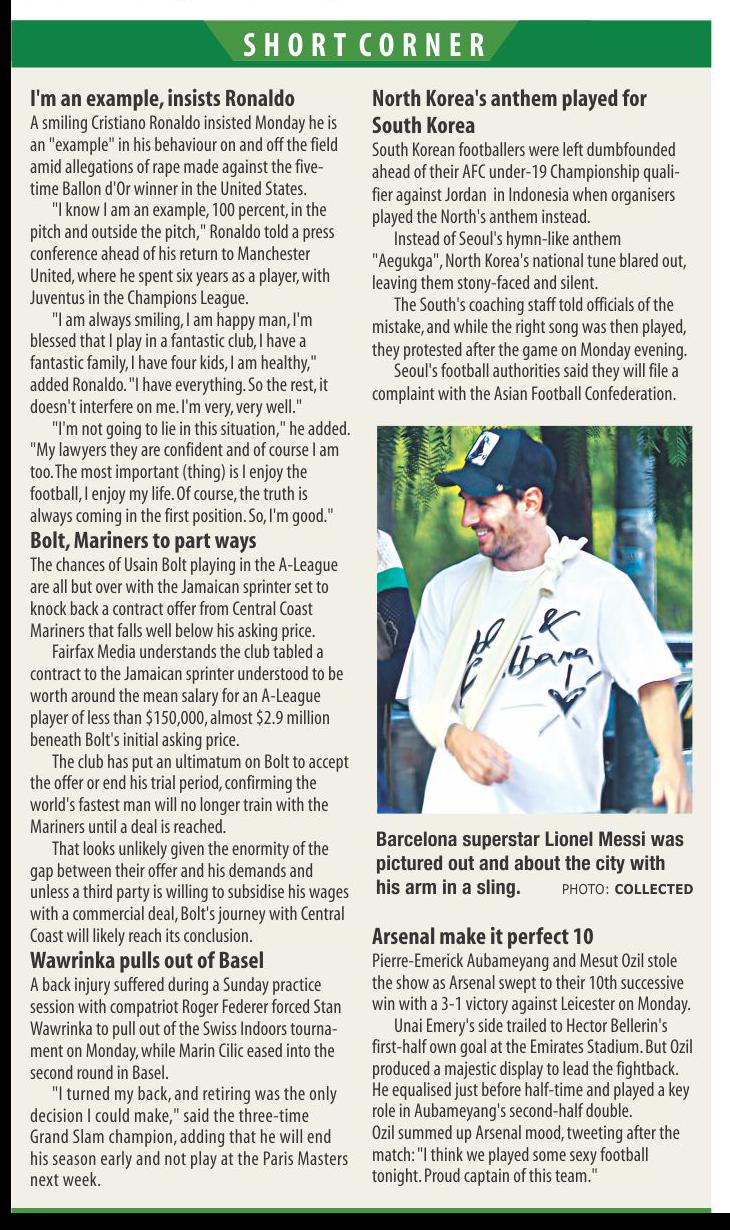 SHORT CORNER

I'm an example, insists Ronaldo
A smiling Cristiano Ronaldo insisted Monday he is an "example" in his behaviour on and off the field amid allegations of rape made against the five-time Ballon d'Or winner in the United States.

"I know I am an example, 100 percent, in the pitch and outside the pitch," Ronaldo told a press conference ahead of his return to Manchester United, where he spent six years as a player, with Juventus in the Champions League.

"I am always smiling, I am happy man, I'm blessed that I play in a fantastic club, I have a fantastic family, I have four kids, I am healthy," added Ronaldo. "I have everything. So the rest, it doesn't interfere on me. I'm very, very well."

"I'm not going to lie in this situation," he added. "My lawyers they are confident and of course I am too. The most important (thing) is I enjoy the football, I enjoy my life. Of course, the truth is always coming in the first position. So, I'm good."

Bolt, Mariners to part ways
The chances of Usain Bolt playing in the A-League are all but over with the Jamaican sprinter set to knock back a contract offer from Central Coast Mariners that falls well below his asking price.

Fairfax Media understands the club tabled a contract to the Jamaican sprinter understood to be worth around the mean salary for an A-League player of less than $150,000, almost $2.9 million beneath Bolt's initial asking price.

The club has put an ultimatum on Bolt to accept the offer or end his trial period, confirming the world's fastest man will no longer train with the Mariners until a deal is reached.

That looks unlikely given the enormity of the gap between their offer and his demands and unless a third party is willing to subsidise his wages with a commercial deal, Bolt's journey with Central Coast will likely reach its conclusion.

Wawrinka pulls out of Basel
A back injury suffered during a Sunday practice session with compatriot Roger Federer forced Stan Wawrinka to pull out of the Swiss Indoors tournament on Monday, while Marin Cilic eased into the second round in Basel.

"I turned my back, and retiring was the only decision I could make," said the three-time Grand Slam champion, adding that he will end his season early and not play at the Paris Masters next week.

North Korea's anthem played for South Korea
South Korean footballers were left dumbfounded ahead of their AFC under-19 Championship qualifier against Jordan in Indonesia when organisers played the North's anthem instead.

Instead of Seoul's hymn-like anthem "Aegukga", North Korea's national tune blared out, leaving them stony-faced and silent.

The South's coaching staff told officials of the mistake, and while the right song was then played, they protested after the game on Monday evening.

Seoul's football authorities said they will file a complaint with the Asian Football Confederation.

Barcelona superstar Lionel Messi was pictured out and about the city with his arm in a sling. PHOTO: COLLECTED

Arsenal make it perfect 10
Pierre-Emerick Aubameyang and Mesut Ozil stole the show as Arsenal swept to their 10th successive win with a 3-1 victory against Leicester on Monday.

Unai Emery's side trailed to Hector Bellerin's first-half own goal at the Emirates Stadium. But Ozil produced a majestic display to lead the fightback. He equalised just before half-time and played a key role in Aubameyang's second-half double.
Ozil summed up Arsenal mood, tweeting after the match: "I think we played some sexy football tonight. Proud captain of this team."